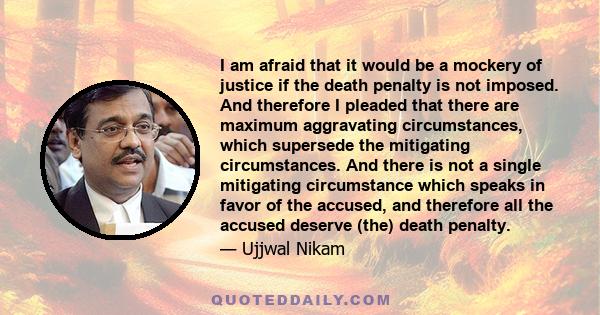 I am afraid that it would be a mockery of justice if the death penalty is not imposed. And therefore I pleaded that there are maximum aggravating circumstances, which supersede the mitigating circumstances. And there is not a single mitigating circumstance which speaks in favor of the accused, and therefore all the accused deserve (the) death penalty.

— Ujjwal Nikam

QUOTEDDAILY.COM